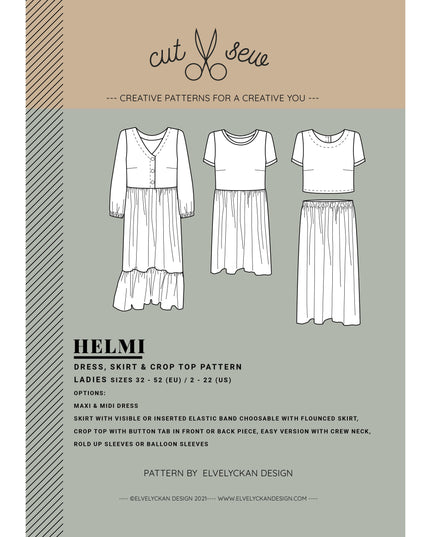 cut sew

--- CREATIVE PATTERNS FOR A CREATIVE YOU ---

HELMI

DRESS, SKIRT & CROP TOP PATTERN

LADIES SIZES 32 - 52 (EU) / 2 - 22 (US)

OPTIONS:

MAXI & MIDI DRESS

SKIRT WITH VISIBLE OR INSERTED ELASTIC BAND CHOOSABLE WITH FLOUNCED SKIRT,

CROP TOP WITH BUTTON TAB IN FRONT OR BACK PIECE, EASY VERSION WITH CREW NECK,

ROLD UP SLEEVES OR BALLOON SLEEVES

PATTERN BY ELVELYCKAN DESIGN

---- ©ELVELYCKAN DESIGN 2021---- WWW.ELVELYCKANDESIGN.COM ----